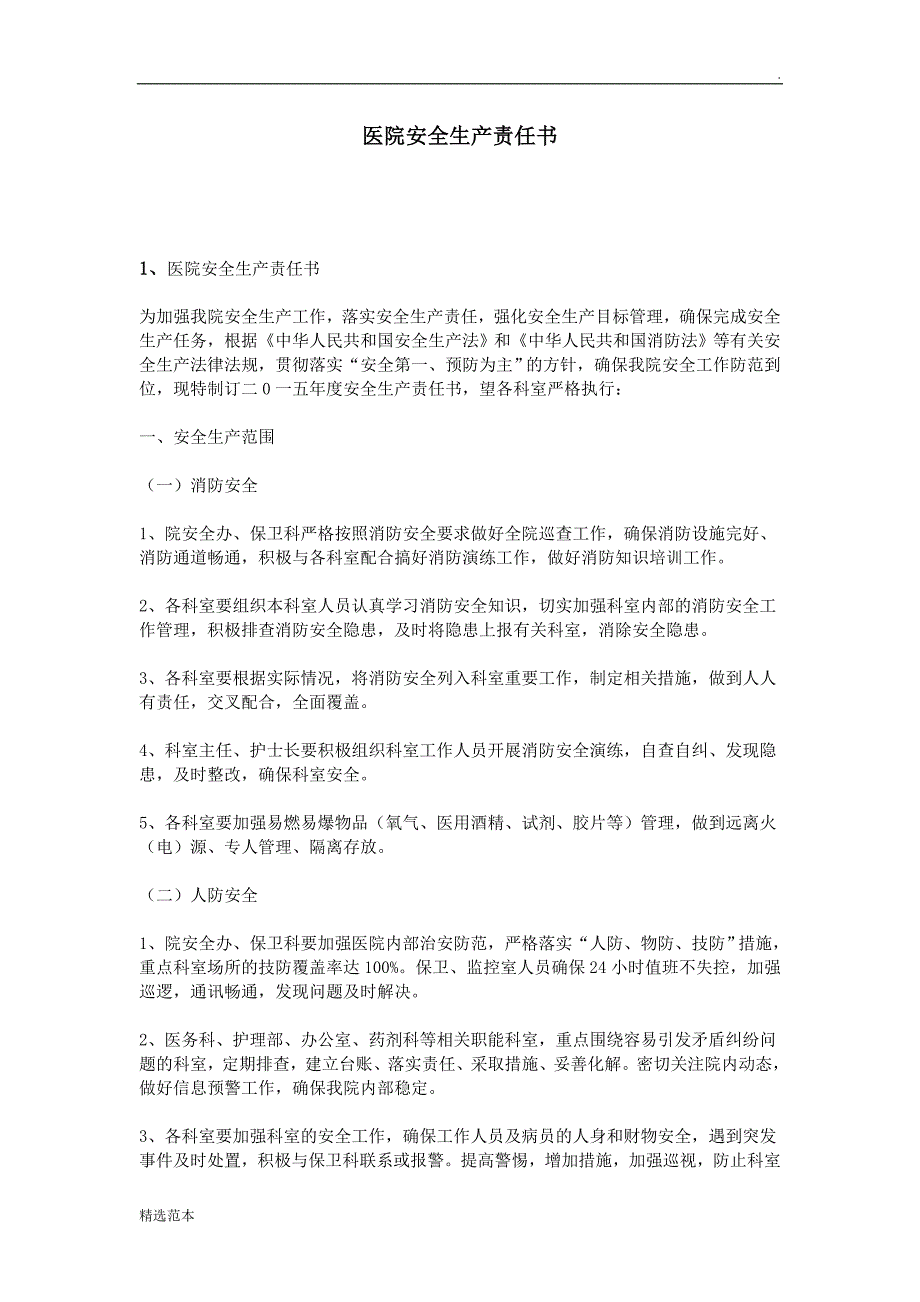 .

医院安全生产责任书

1、医院安全生产责任书

为加强我院安全生产工作，落实安全生产责任，强化安全生产目标管理，确保完成安全生产任务，根据《中华人民共和国安全生产法》和《中华人民共和国消防法》等有关安全生产法律法规，贯彻落实“安全第一、预防为主”的方针，确保我院安全工作防范到位，现特制订二0一五年度安全生产责任书，望各科室严格执行：

一、安全生产范围

（一）消防安全

1、院安全办、保卫科严格按照消防安全要求做好全院巡查工作，确保消防设施完好、消防通道畅通，积极与各科室配合搞好消防演练工作，做好消防知识培训工作。

2、各科室要组织本科室人员认真学习消防安全知识，切实加强科室内部的消防安全工作管理，积极排查消防安全隐患，及时将隐患上报有关科室，消除安全隐患。

3、各科室要根据实际情况，将消防安全列入科室重要工作，制定相关措施，做到人人有责任，交叉配合，全面覆盖。

4、科室主任、护士长要积极组织科室工作人员开展消防安全演练，自查自纠、发现隐患，及时整改，确保科室安全。

5、各科室要加强易燃易爆物品（氧气、医用酒精、试剂、胶片等）管理，做到远离火（电）源、专人管理、隔离存放。

（二）人防安全

1、院安全办、保卫科要加强医院内部治安防范，严格落实“人防、物防、技防”措施，重点科室场所的技防覆盖率达100%。保卫、监控室人员确保24小时值班不失控，加强巡逻，通讯畅通，发现问题及时解决。

2、医务科、护理部、办公室、药剂科等相关职能科室，重点围绕容易引发矛盾纠纷问题的科室，定期排查，建立台账、落实责任、采取措施、妥善化解。密切关注院内动态，做好信息预警工作，确保我院内部稳定。

3、各科室要加强科室的安全工作，确保工作人员及病员的人身和财物安全，遇到突发事件及时处置，积极与保卫科联系或报警。提高警惕，增加措施，加强巡视，防止科室

精选范本